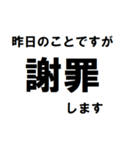 昨日のことですが
謝罪
します